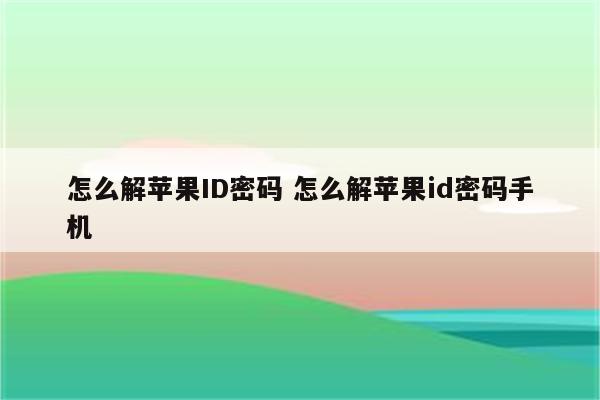 怎么解苹果ID密码 怎么解苹果id密码手机